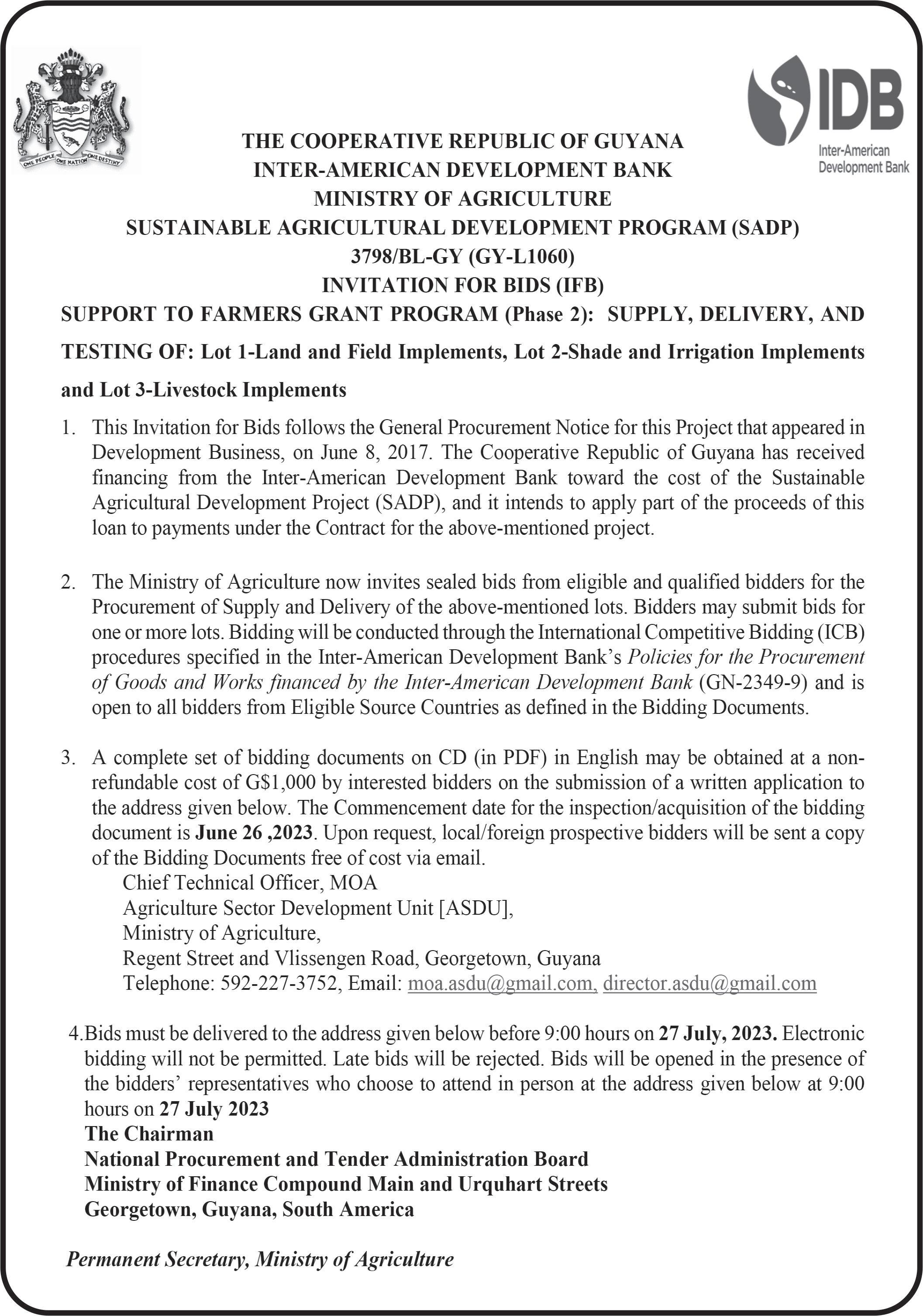 ONE PEOPLE ONE NATION ONE DESTINY

IDB
Inter-American Development Bank

THE COOPERATIVE REPUBLIC OF GUYANA
INTER-AMERICAN DEVELOPMENT BANK
MINISTRY OF AGRICULTURE
SUSTAINABLE AGRICULTURAL DEVELOPMENT PROGRAM (SADP)
3798/BL-GY (GY-L1060)
INVITATION FOR BIDS (IFB)
SUPPORT TO FARMERS GRANT PROGRAM (Phase 2): SUPPLY, DELIVERY, AND TESTING OF: Lot 1-Land and Field Implements, Lot 2-Shade and Irrigation Implements and Lot 3-Livestock Implements

1. This Invitation for Bids follows the General Procurement Notice for this Project that appeared in Development Business, on June 8, 2017. The Cooperative Republic of Guyana has received financing from the Inter-American Development Bank toward the cost of the Sustainable Agricultural Development Project (SADP), and it intends to apply part of the proceeds of this loan to payments under the Contract for the above-mentioned project.

2. The Ministry of Agriculture now invites sealed bids from eligible and qualified bidders for the Procurement of Supply and Delivery of the above-mentioned lots. Bidders may submit bids for one or more lots. Bidding will be conducted through the International Competitive Bidding (ICB) procedures specified in the Inter-American Development Bank's Policies for the Procurement of Goods and Works financed by the Inter-American Development Bank (GN-2349-9) and is open to all bidders from Eligible Source Countries as defined in the Bidding Documents.

3. A complete set of bidding documents on CD (in PDF) in English may be obtained at a non-refundable cost of G$1,000 by interested bidders on the submission of a written application to the address given below. The Commencement date for the inspection/acquisition of the bidding document is June 26 ,2023. Upon request, local/foreign prospective bidders will be sent a copy of the Bidding Documents free of cost via email.
Chief Technical Officer, MOA
Agriculture Sector Development Unit [ASDU],
Ministry of Agriculture,
Regent Street and Vlissengen Road, Georgetown, Guyana
Telephone: 592-227-3752, Email: moa.asdu@gmail.com, director.asdu@gmail.com

4.Bids must be delivered to the address given below before 9:00 hours on 27 July, 2023. Electronic bidding will not be permitted. Late bids will be rejected. Bids will be opened in the presence of the bidders' representatives who choose to attend in person at the address given below at 9:00 hours on 27 July 2023
The Chairman
National Procurement and Tender Administration Board
Ministry of Finance Compound Main and Urquhart Streets
Georgetown, Guyana, South America

Permanent Secretary, Ministry of Agriculture